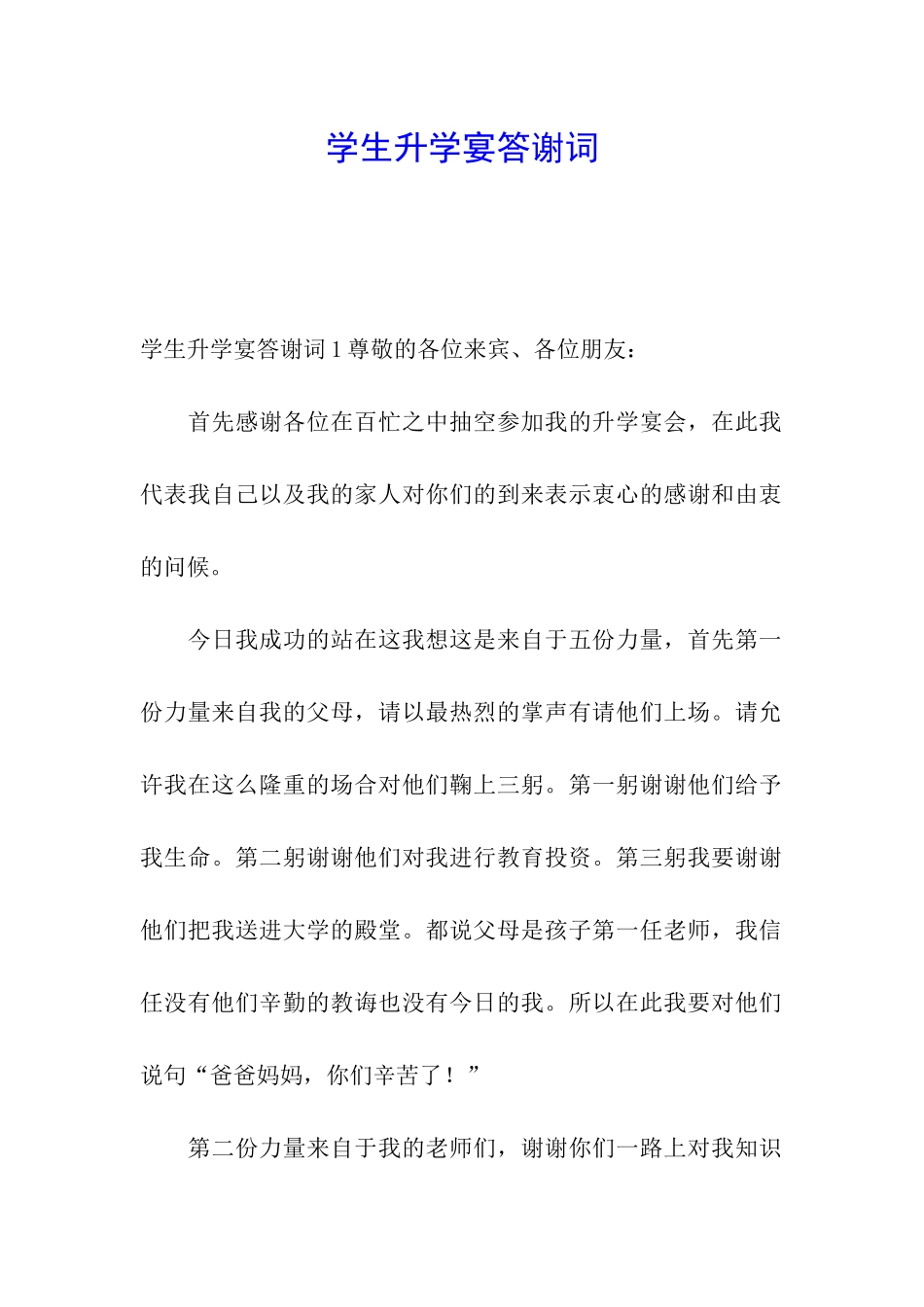 学生升学宴答谢词

学生升学宴答谢词 1 尊敬的各位来宾、各位朋友：

首先感谢各位在百忙之中抽空参加我的升学宴会，在此我代表我自己以及我的家人对你们的到来表示衷心的感谢和由衷的问候。

今日我成功的站在这我想这是来自于五份力量，首先第一份力量来自我的父母，请以最热烈的掌声有请他们上场。请允许我在这么隆重的场合对他们鞠上三躬。第一躬谢谢他们给予我生命。第二躬谢谢他们对我进行教育投资。第三躬我要谢谢他们把我送进大学的殿堂。都说父母是孩子第一任老师，我信任没有他们辛勤的教诲也没有今日的我。所以在此我要对他们说句“爸爸妈妈，你们辛苦了！”

第二份力量来自于我的老师们，谢谢你们一路上对我知识